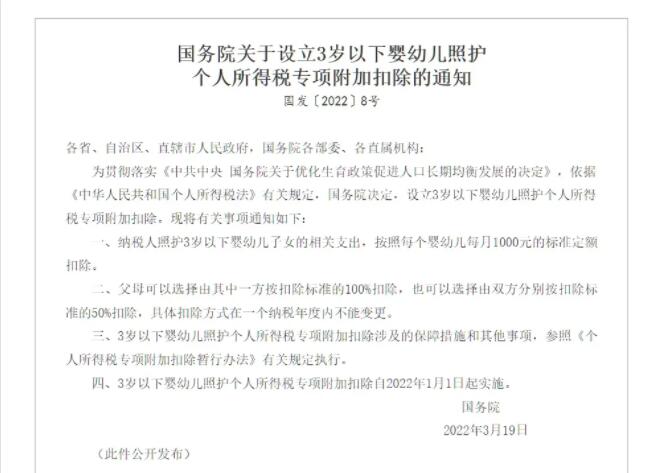 国务院关于设立3岁以下婴幼儿照护
个人所得税专项附加扣除的通知
国发〔2022〕8号

各省、自治区、直辖市人民政府，国务院各部委、各直属机构：

为贯彻落实《中共中央 国务院关于优化生育政策促进人口长期均衡发展的决定》，依据《中华人民共和国个人所得税法》有关规定，国务院决定，设立3岁以下婴幼儿照护个人所得税专项附加扣除。现将有关事项通知如下：

一、纳税人照护3岁以下婴幼儿子女的相关支出，按照每个婴幼儿每月1000元的标准定额扣除。

二、父母可以选择由其中一方按扣除标准的100%扣除，也可以选择由双方分别按扣除标准的50%扣除，具体扣除方式在一个纳税年度内不能变更。

三、3岁以下婴幼儿照护个人所得税专项附加扣除涉及的保障措施和其他事项，参照《个人所得税专项附加扣除暂行办法》有关规定执行。

四、3岁以下婴幼儿照护个人所得税专项附加扣除自2022年1月1日起实施。

国务院
2022年3月19日

（此件公开发布）